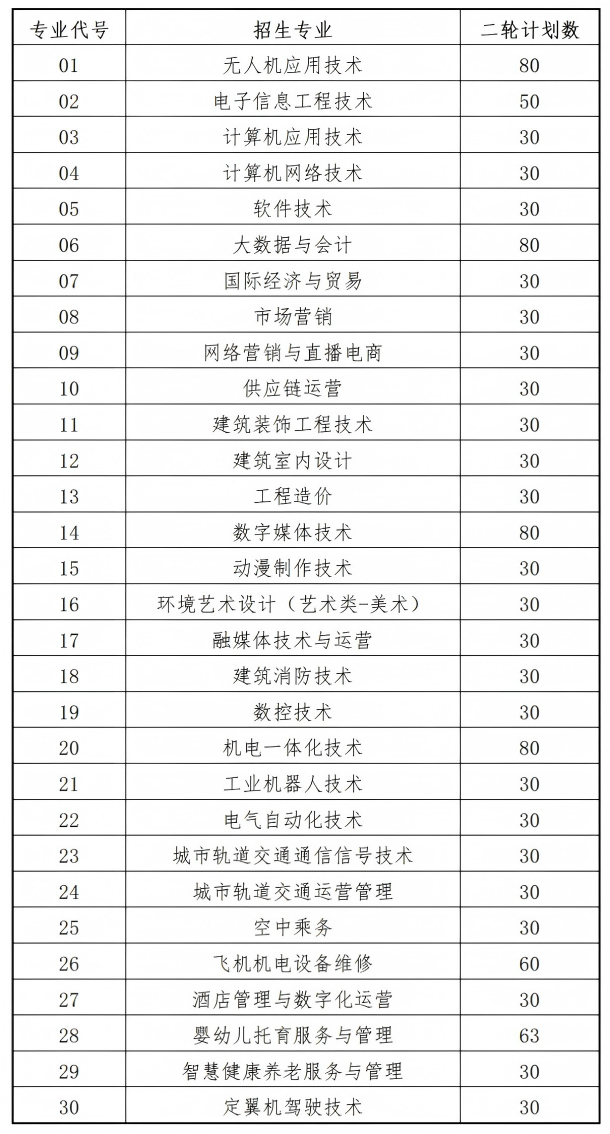 | 专业代号 | 招生专业 | 二轮计划数 |
|---|---|---|
| 01 | 无人机应用技术 | 80 |
| 02 | 电子信息工程技术 | 50 |
| 03 | 计算机应用技术 | 30 |
| 04 | 计算机网络技术 | 30 |
| 05 | 软件技术 | 30 |
| 06 | 大数据与会计 | 80 |
| 07 | 国际经济与贸易 | 30 |
| 08 | 市场营销 | 30 |
| 09 | 网络营销与直播电商 | 30 |
| 10 | 供应链运营 | 30 |
| 11 | 建筑装饰工程技术 | 30 |
| 12 | 建筑室内设计 | 30 |
| 13 | 工程造价 | 30 |
| 14 | 数字媒体技术 | 80 |
| 15 | 动漫制作技术 | 30 |
| 16 | 环境艺术设计（艺术类-美术） | 30 |
| 17 | 融媒体技术与运营 | 30 |
| 18 | 建筑消防技术 | 30 |
| 19 | 数控技术 | 30 |
| 20 | 机电一体化技术 | 80 |
| 21 | 工业机器人技术 | 30 |
| 22 | 电气自动化技术 | 30 |
| 23 | 城市轨道交通通信信号技术 | 30 |
| 24 | 城市轨道交通运营管理 | 30 |
| 25 | 空中乘务 | 30 |
| 26 | 飞机机电设备维修 | 60 |
| 27 | 酒店管理与数字化运营 | 30 |
| 28 | 婴幼儿托育服务与管理 | 63 |
| 29 | 智慧健康养老服务与管理 | 30 |
| 30 | 定翼机驾驶技术 | 30 |